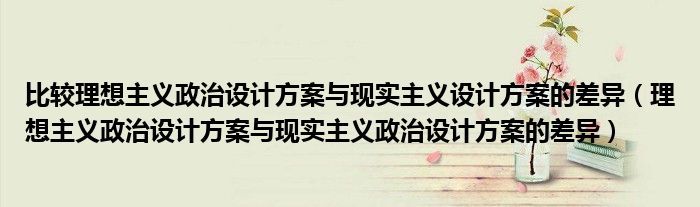 比较理想主义政治设计方案与现实主义设计方案的差异（理想主义政治设计方案与现实主义政治设计方案的差异）